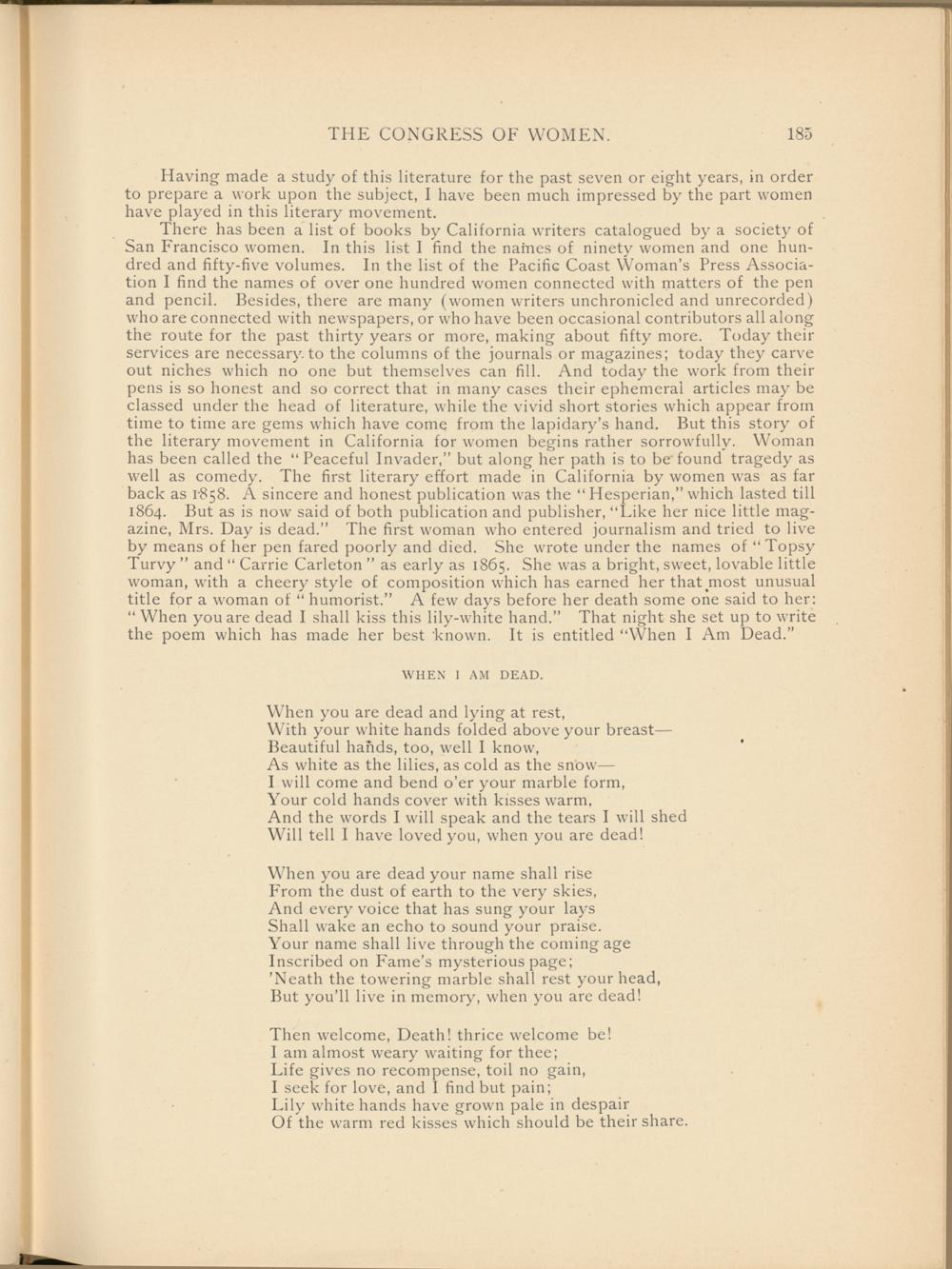 THE CONGRESS OF WOMEN. 185

Having made a study of this literature for the past seven or eight years, in order to prepare a work upon the subject, I have been much impressed by the part women have played in this literary movement.

There has been a list of books by California writers catalogued by a society of San Francisco women. In this list I find the names of ninety women and one hundred and fifty-five volumes. In the list of the Pacific Coast Woman's Press Association I find the names of over one hundred women connected with matters of the pen and pencil. Besides, there are many (women writers unchronicled and unrecorded) who are connected with newspapers, or who have been occasional contributors all along the route for the past thirty years or more, making about fifty more. Today their services are necessary to the columns of the journals or magazines; today they carve out niches which no one but themselves can fill. And today the work from their pens is so honest and so correct that in many cases their ephemeral articles may be classed under the head of literature, while the vivid short stories which appear from time to time are gems which have come from the lapidary's hand. But this story of the literary movement in California for women begins rather sorrowfully. Woman has been called the "Peaceful Invader," but along her path is to be found tragedy as well as comedy. The first literary effort made in California by women was as far back as 1858. A sincere and honest publication was the "Hesperian," which lasted till 1864. But as is now said of both publication and publisher, "Like her nice little magazine, Mrs. Day is dead." The first woman who entered journalism and tried to live by means of her pen fared poorly and died. She wrote under the names of "Topsy Turvy" and "Carrie Carleton" as early as 1865. She was a bright, sweet, lovable little woman, with a cheery style of composition which has earned her that most unusual title for a woman of "humorist." A few days before her death some one said to her: "When you are dead I shall kiss this lily-white hand." That night she set up to write the poem which has made her best known. It is entitled "When I Am Dead."

WHEN I AM DEAD.

When you are dead and lying at rest,
With your white hands folded above your breast—
Beautiful hands, too, well I know,
As white as the lilies, as cold as the snow—
I will come and bend o'er your marble form,
Your cold hands cover with kisses warm,
And the words I will speak and the tears I will shed
Will tell I have loved you, when you are dead!

When you are dead your name shall rise
From the dust of earth to the very skies,
And every voice that has sung your lays
Shall wake an echo to sound your praise.
Your name shall live through the coming age
Inscribed on Fame's mysterious page;
'Neath the towering marble shall rest your head,
But you'll live in memory, when you are dead!

Then welcome, Death! thrice welcome be!
I am almost weary waiting for thee;
Life gives no recompense, toil no gain,
I seek for love, and I find but pain;
Lily white hands have grown pale in despair
Of the warm red kisses which should be their share.